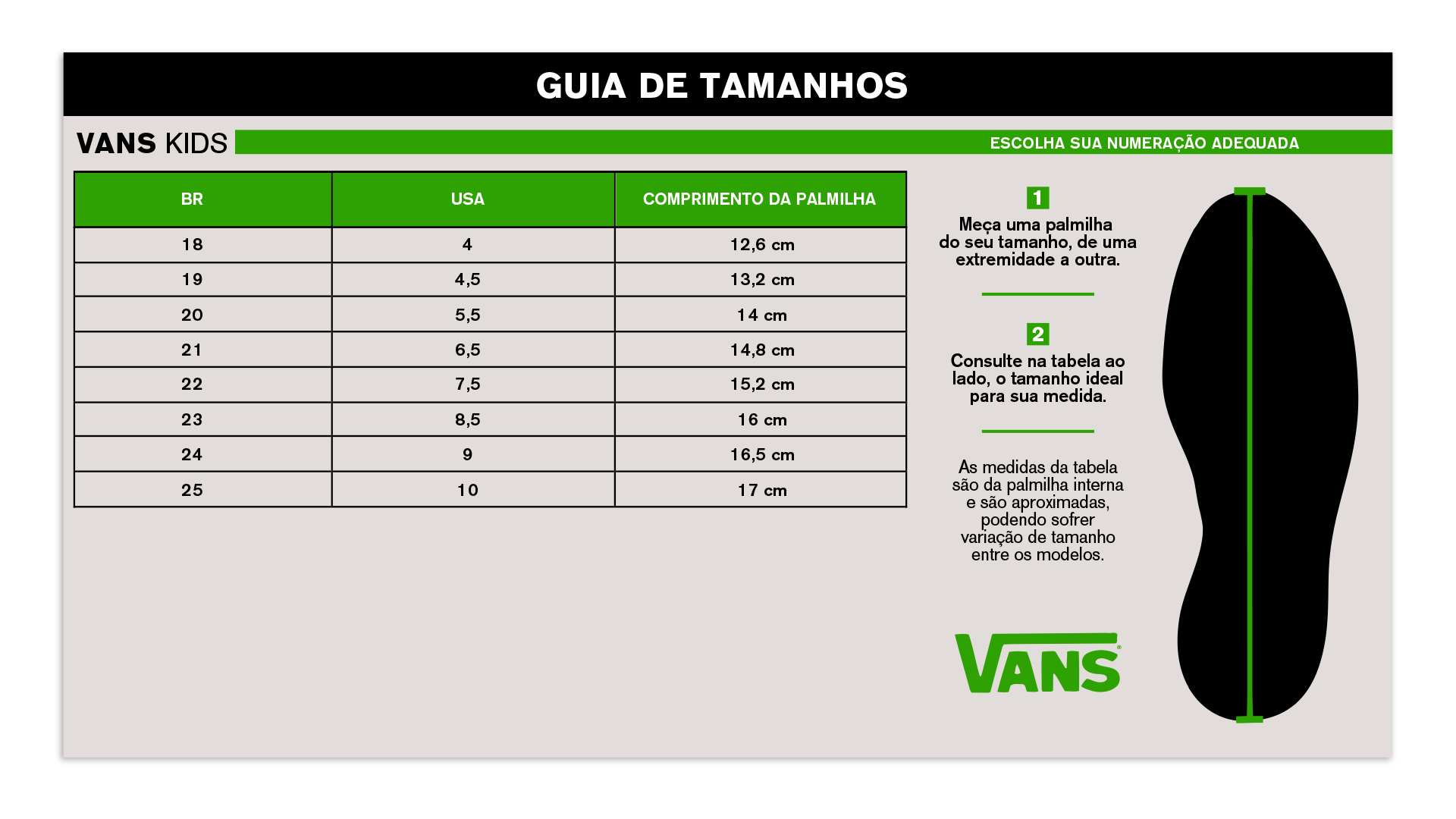 GUIA DE TAMANHOS

VANS KIDS

ESCOLHA SUA NUMERAÇÃO ADEQUADA

| BR | USA | COMPRIMENTO DA PALMILHA |
|---|---|---|
| 18 | 4 | 12,6 cm |
| 19 | 4,5 | 13,2 cm |
| 20 | 5,5 | 14 cm |
| 21 | 6,5 | 14,8 cm |
| 22 | 7,5 | 15,2 cm |
| 23 | 8,5 | 16 cm |
| 24 | 9 | 16,5 cm |
| 25 | 10 | 17 cm |

1
Meça uma palmilha do seu tamanho, de uma extremidade a outra.

2
Consulte na tabela ao lado, o tamanho ideal para sua medida.

As medidas da tabela são da palmilha interna e são aproximadas, podendo sofrer variação de tamanho entre os modelos.

VANS